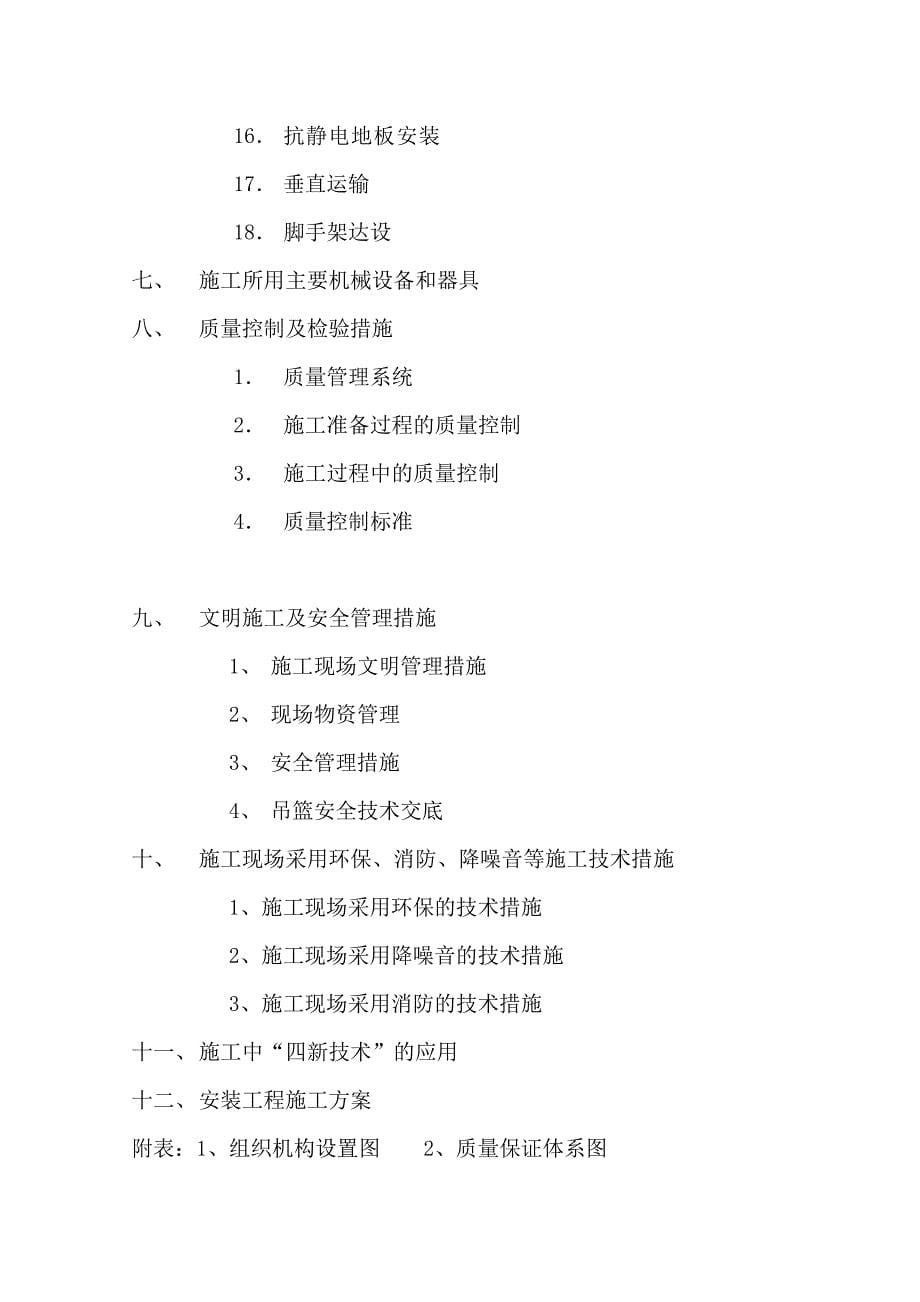 16. 抗静电地板安装

17. 垂直运输

18. 脚手架达设

七、 施工所用主要机械设备和器具

八、 质量控制及检验措施

1. 质量管理系统

2. 施工准备过程的质量控制

3. 施工过程中的质量控制

4. 质量控制标准

九、 文明施工及安全管理措施

1、 施工现场文明管理措施

2、 现场物资管理

3、 安全管理措施

4、 吊篮安全技术交底

十、 施工现场采用环保、消防、降噪音等施工技术措施

1、施工现场采用环保的技术措施

2、施工现场采用降噪音的技术措施

3、施工现场采用消防的技术措施

十一、施工中“四新技术”的应用

十二、安装工程施工方案

附表：1、组织机构设置图 2、质量保证体系图